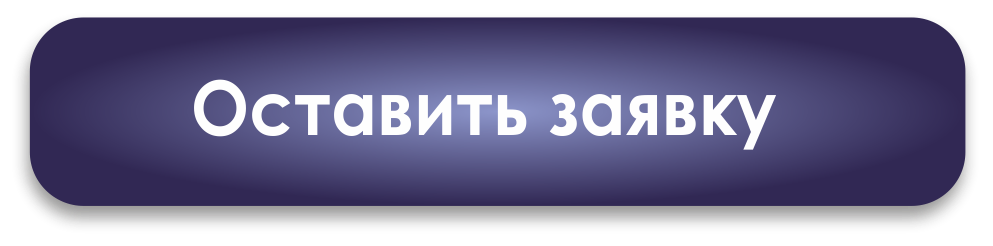 Оставить заявку